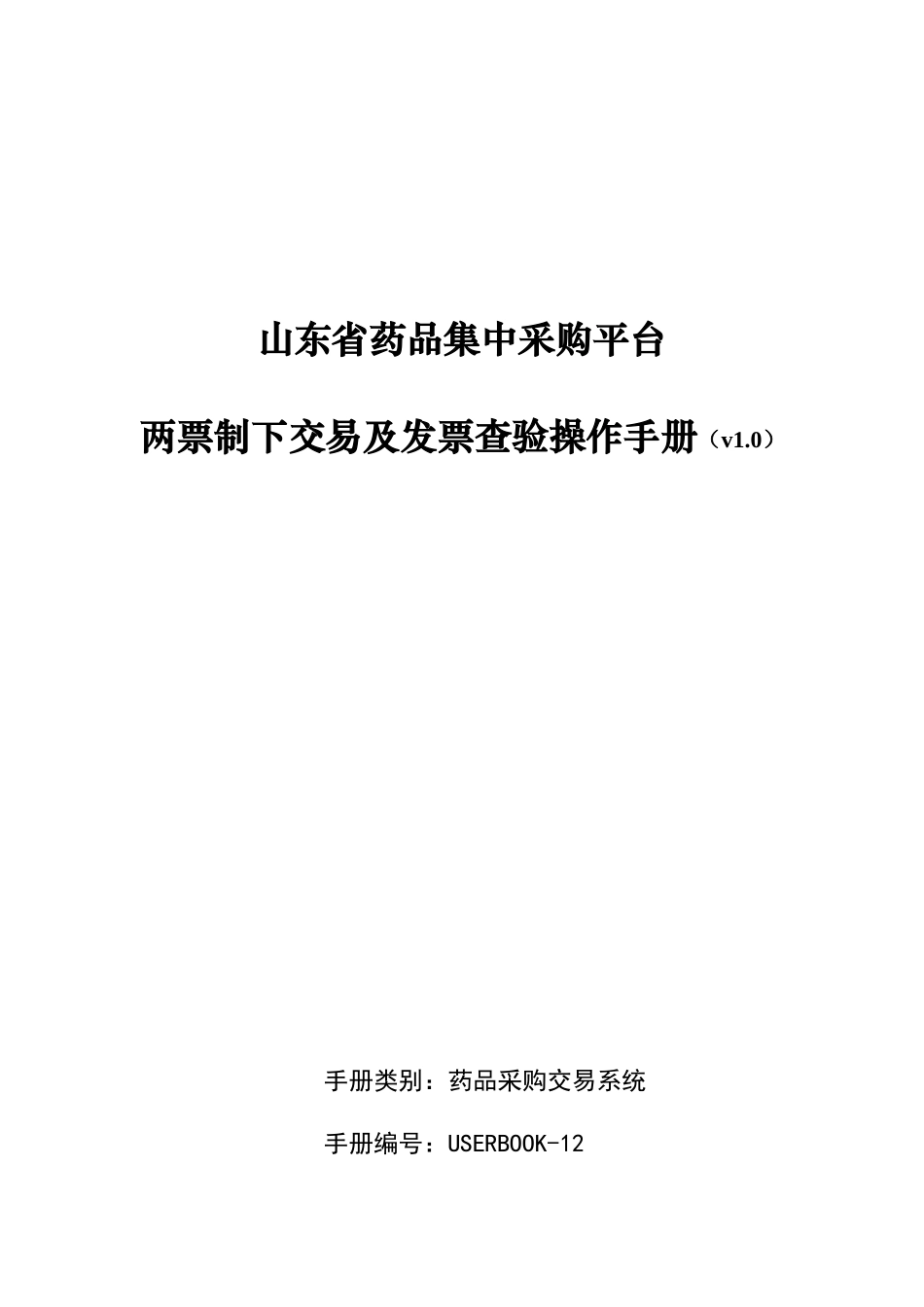 山东省药品集中采购平台

两票制下交易及发票查验操作手册（v1.0）

手册类别：药品采购交易系统

手册编号：USERBOOK-12